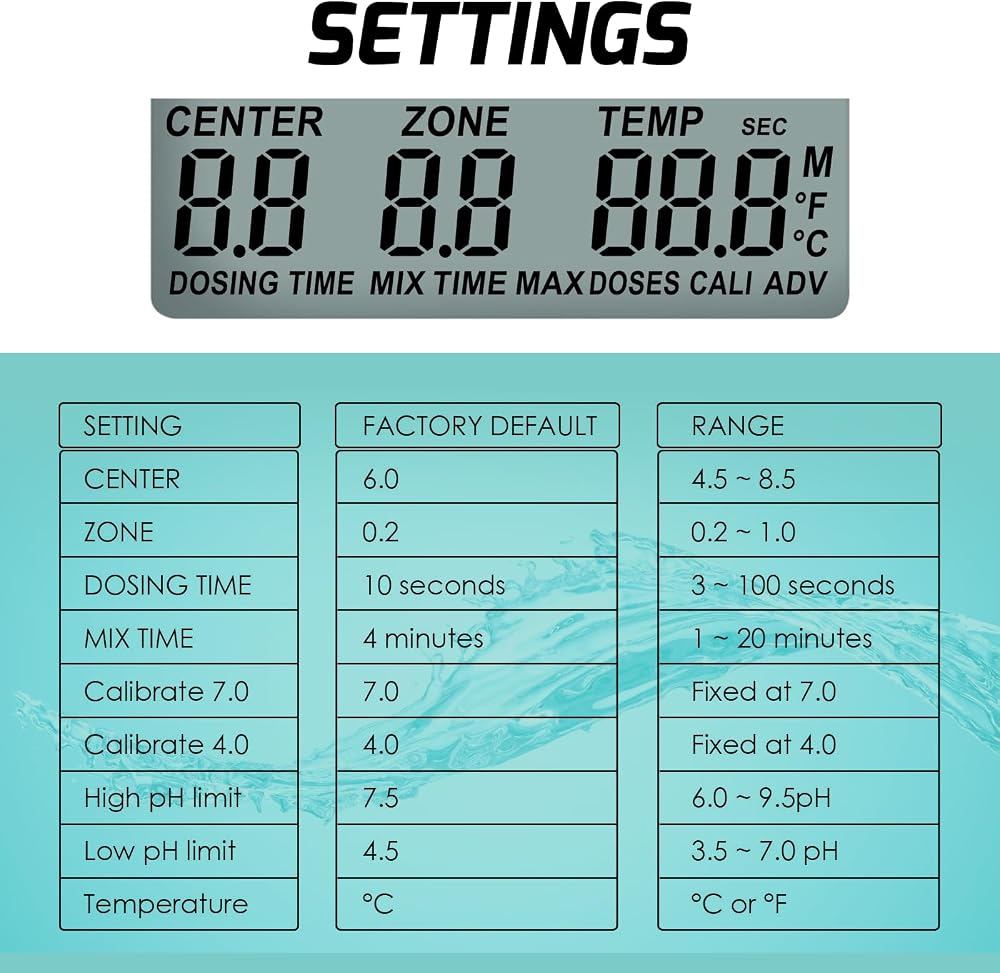 SETTINGS

CENTER ZONE TEMP SEC
8.8 8.8 88.8 M °F °C
DOSING TIME MIX TIME MAX DOSES CALI ADV

| SETTING | FACTORY DEFAULT | RANGE |
|---|---|---|
| CENTER | 6.0 | 4.5 ~ 8.5 |
| ZONE | 0.2 | 0.2 ~ 1.0 |
| DOSING TIME | 10 seconds | 3 ~ 100 seconds |
| MIX TIME | 4 minutes | 1 ~ 20 minutes |
| Calibrate 7.0 | 7.0 | Fixed at 7.0 |
| Calibrate 4.0 | 4.0 | Fixed at 4.0 |
| High pH limit | 7.5 | 6.0 ~ 9.5pH |
| Low pH limit | 4.5 | 3.5 ~ 7.0 pH |
| Temperature | °C | °C or °F |